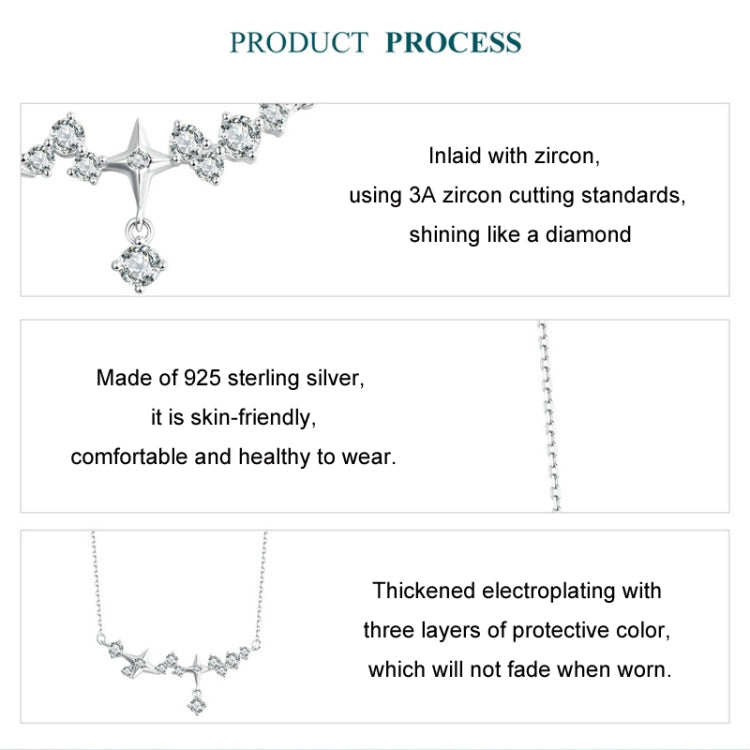 PRODUCT PROCESS

Inlaid with zircon,
using 3A zircon cutting standards,
shining like a diamond

Made of 925 sterling silver,
it is skin-friendly,
comfortable and healthy to wear.

Thickened electroplating with
three layers of protective color,
which will not fade when worn.